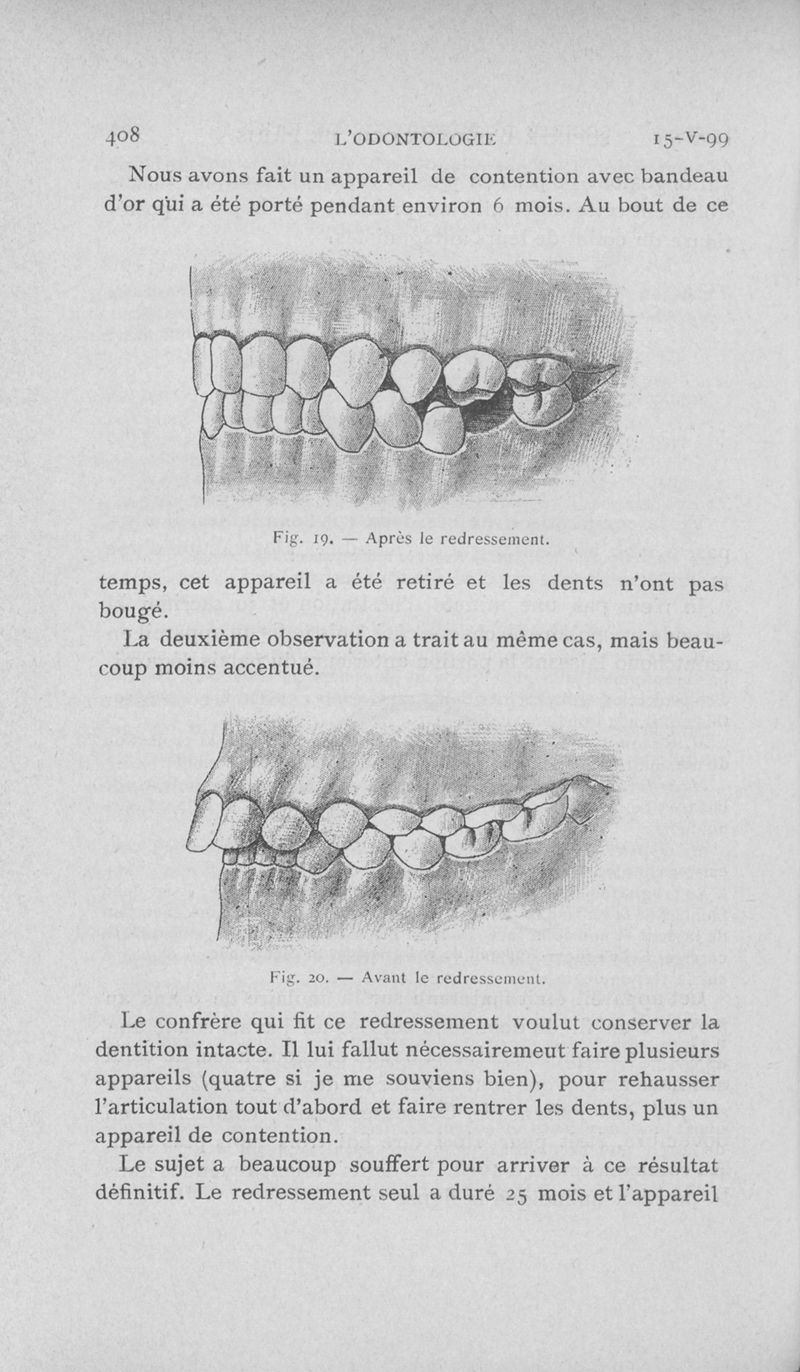 408 L'ODONTOLOGIE 15-V-99

Nous avons fait un appareil de contention avec bandeau d'or qui a été porté pendant environ 6 mois. Au bout de ce

Fig. 19. — Après le redressement.

temps, cet appareil a été retiré et les dents n'ont pas bougé.

La deuxième observation a trait au même cas, mais beaucoup moins accentué.

Fig. 20. — Avant le redressement.

Le confrère qui fit ce redressement voulut conserver la dentition intacte. Il lui fallut nécessairemeut faire plusieurs appareils (quatre si je me souviens bien), pour rehausser l'articulation tout d'abord et faire rentrer les dents, plus un appareil de contention.

Le sujet a beaucoup souffert pour arriver à ce résultat définitif. Le redressement seul a duré 25 mois et l'appareil